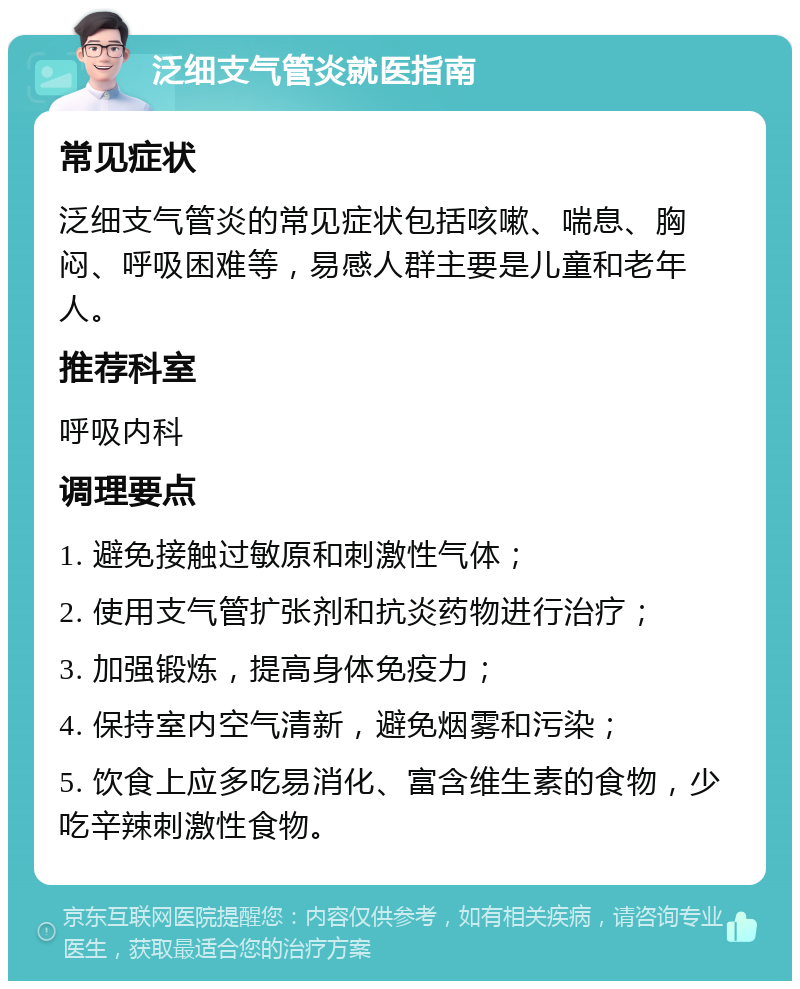 泛细支气管炎就医指南

常见症状

泛细支气管炎的常见症状包括咳嗽、喘息、胸闷、呼吸困难等，易感人群主要是儿童和老年人。

推荐科室

呼吸内科

调理要点

1. 避免接触过敏原和刺激性气体；

2. 使用支气管扩张剂和抗炎药物进行治疗；

3. 加强锻炼，提高身体免疫力；

4. 保持室内空气清新，避免烟雾和污染；

5. 饮食上应多吃易消化、富含维生素的食物，少吃辛辣刺激性食物。

京东互联网医院提醒您：内容仅供参考，如有相关疾病，请咨询专业医生，获取最适合您的治疗方案